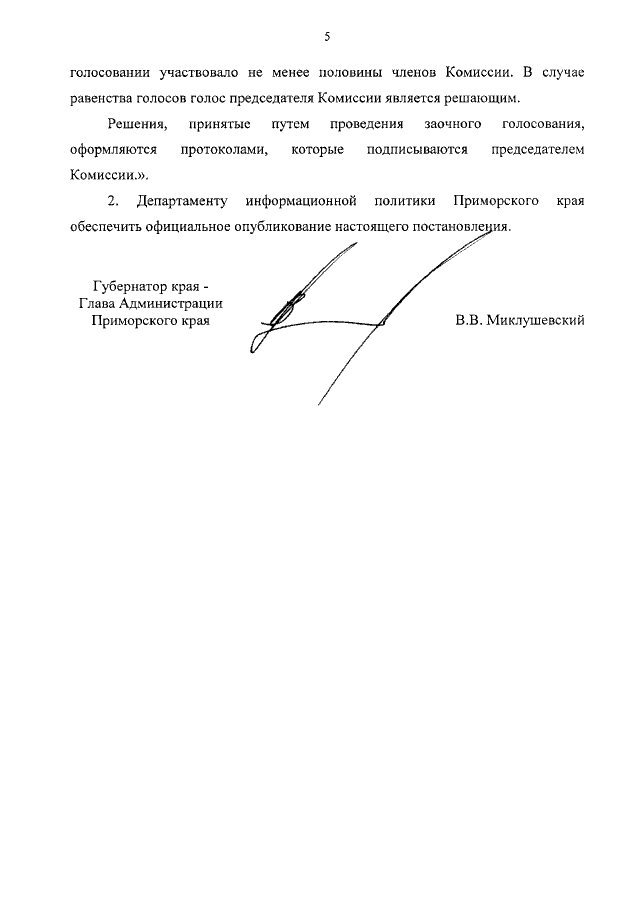 5

голосовании участвовало не менее половины членов Комиссии. В случае равенства голосов голос председателя Комиссии является решающим.

Решения, принятые путем проведения заочного голосования, оформляются протоколами, которые подписываются председателем Комиссии.».

2. Департаменту информационной политики Приморского края обеспечить официальное опубликование настоящего постановления.

Губернатор края -
Глава Администрации
Приморского края

В.В. Миклушевский